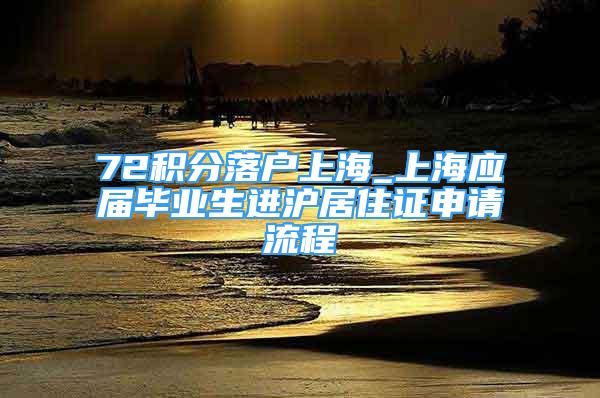 72积分落户上海_上海应届毕业生进沪居住证申请流程